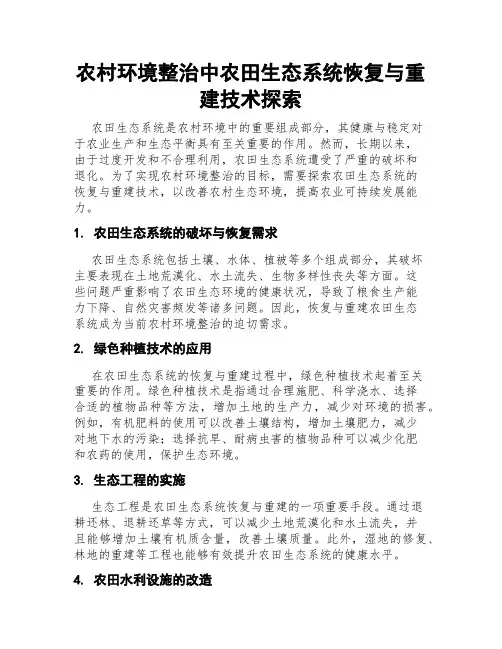 农村环境整治中农田生态系统恢复与重建技术探索

农田生态系统是农村环境中的重要组成部分，其健康与稳定对于农业生产和生态平衡具有至关重要的作用。然而，长期以来，由于过度开发和不合理利用，农田生态系统遭受了严重的破坏和退化。为了实现农村环境整治的目标，需要探索农田生态系统的恢复与重建技术，以改善农村生态环境，提高农业可持续发展能力。

1. 农田生态系统的破坏与恢复需求

农田生态系统包括土壤、水体、植被等多个组成部分，其破坏主要表现在土地荒漠化、水土流失、生物多样性丧失等方面。这些问题严重影响了农田生态环境的健康状况，导致了粮食生产能力下降、自然灾害频发等诸多问题。因此，恢复与重建农田生态系统成为当前农村环境整治的迫切需求。

2. 绿色种植技术的应用

在农田生态系统的恢复与重建过程中，绿色种植技术起着至关重要的作用。绿色种植技术是指通过合理施肥、科学浇水、选择合适的植物品种等方法，增加土地的生产力，减少对环境的损害。例如，有机肥料的使用可以改善土壤结构，增加土壤肥力，减少对地下水的污染；选择抗旱、耐病虫害的植物品种可以减少化肥和农药的使用，保护生态环境。

3. 生态工程的实施

生态工程是农田生态系统恢复与重建的一项重要手段。通过退耕还林、退耕还草等方式，可以减少土地荒漠化和水土流失，并且能够增加土壤有机质含量，改善土壤质量。此外，湿地的修复、林地的重建等工程也能够有效提升农田生态系统的健康水平。

4. 农田水利设施的改造